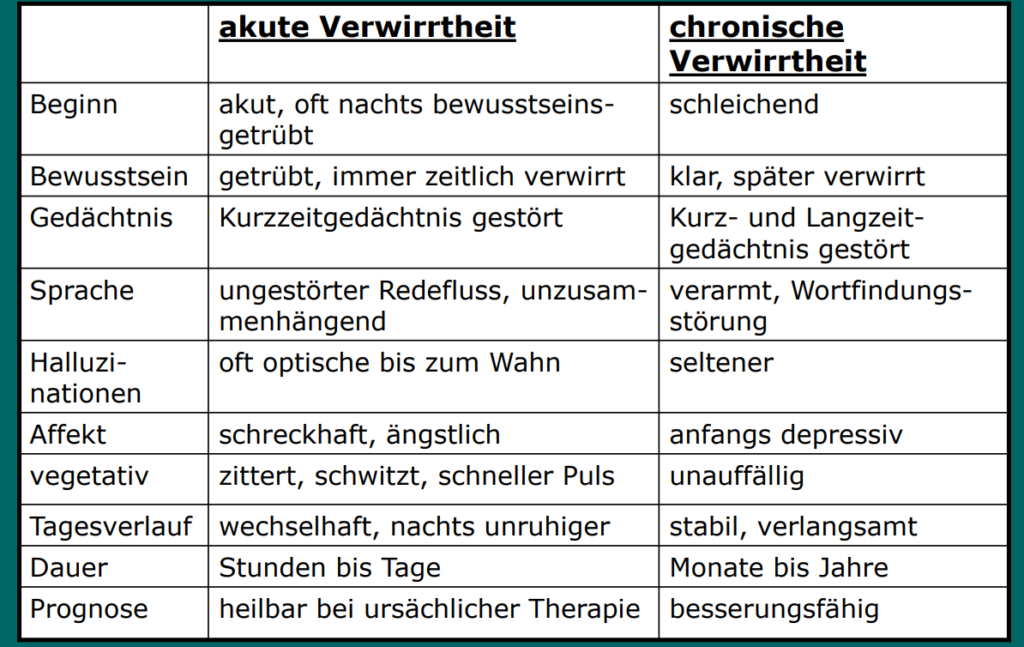 | | akute Verwirrtheit | chronische Verwirrtheit |
|---|---|---|
| Beginn | akut, oft nachts bewusstseinsgetrübt | schleichend |
| Bewusstsein | getrübt, immer zeitlich verwirrt | klar, später verwirrt |
| Gedächtnis | Kurzzeitgedächtnis gestört | Kurz- und Langzeitgedächtnis gestört |
| Sprache | ungestörter Redefluss, unzusammenhängend | verarmt, Wortfindungsstörung |
| Halluzinationen | oft optische bis zum Wahn | seltener |
| Affekt | schreckhaft, ängstlich | anfangs depressiv |
| vegetativ | zittert, schwitzt, schneller Puls | unauffällig |
| Tagesverlauf | wechselhaft, nachts unruhiger | stabil, verlangsamt |
| Dauer | Stunden bis Tage | Monate bis Jahre |
| Prognose | heilbar bei ursächlicher Therapie | besserungsfähig |